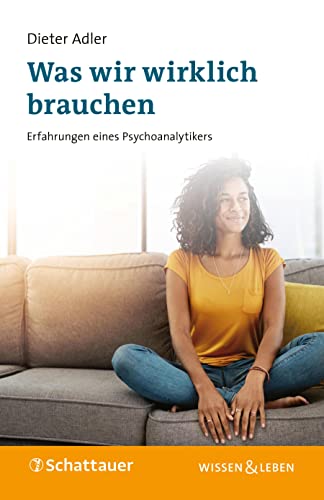 Dieter Adler

Was wir wirklich brauchen

Erfahrungen eines Psychoanalytikers

Schattauer

WISSEN & LEBEN